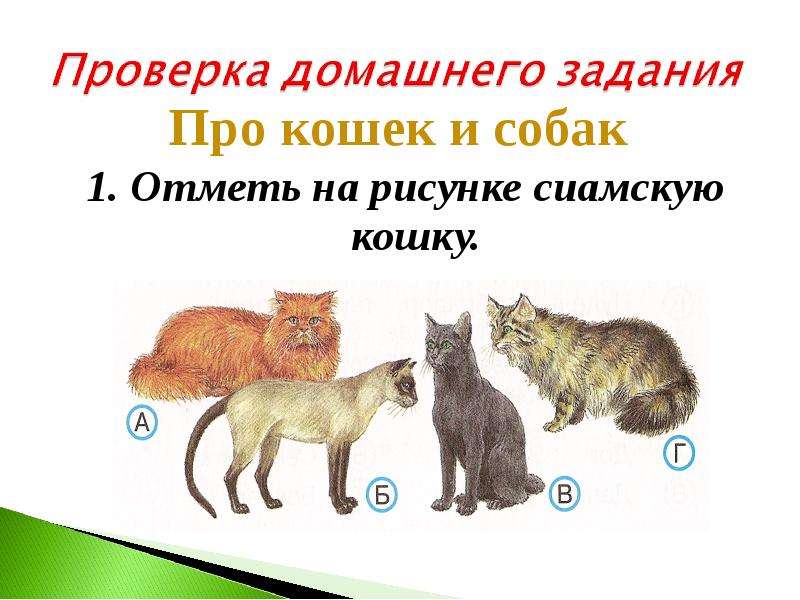 Проверка домашнего задания
Про кошек и собак
1. Отметь на рисунке сиамскую кошку.

А
Б
В
Г